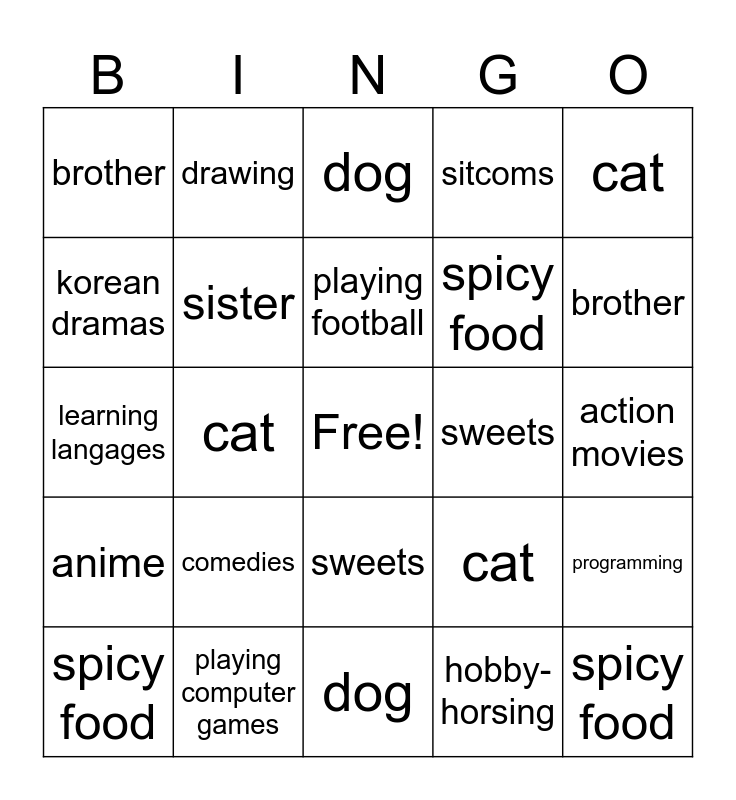 | B | I | N | G | O |
|---|---|---|---|---|
| brother | drawing | dog | sitcoms | cat |
| korean dramas | sister | playing football | spicy food | brother |
| learning langages | cat | Free! | sweets | action movies |
| anime | comedies | sweets | cat | programming |
| spicy food | playing computer games | dog | hobby-horsing | spicy food |